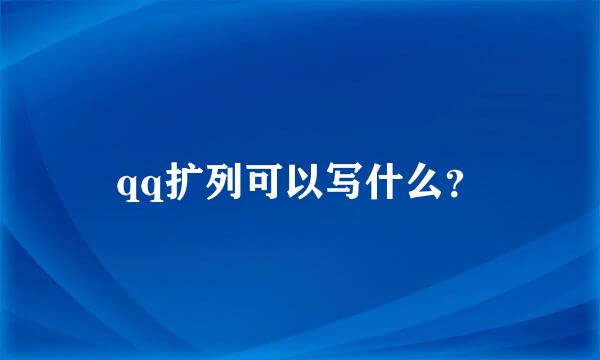 qq扩列可以写什么?